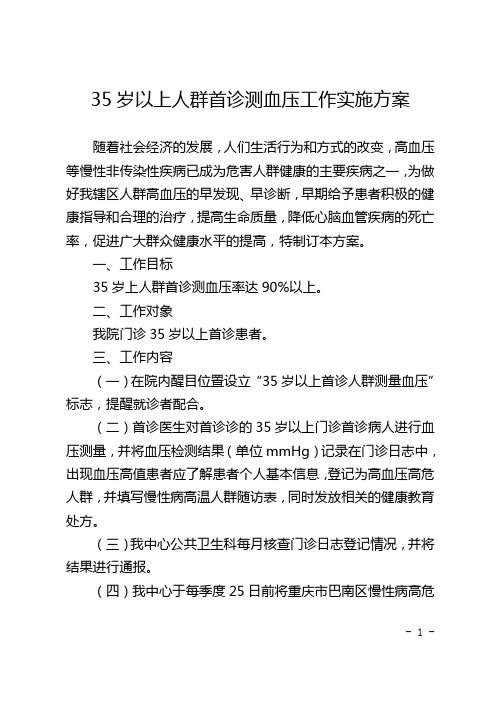 35 岁以上人群首诊测血压工作实施方案

随着社会经济的发展，人们生活行为和方式的改变，高血压等慢性非传染性疾病已成为危害人群健康的主要疾病之一，为做好我辖区人群高血压的早发现、早诊断，早期给予患者积极的健康指导和合理的治疗，提高生命质量，降低心脑血管疾病的死亡率，促进广大群众健康水平的提高，特制订本方案。

一、工作目标

35 岁上人群首诊测血压率达 90%以上。

二、工作对象

我院门诊 35 岁以上首诊患者。

三、工作内容

（一）在院内醒目位置设立“35 岁以上首诊人群测量血压”标志，提醒就诊者配合。

（二）首诊医生对首诊诊的 35 岁以上门诊首诊病人进行血压测量，并将血压检测结果（单位 mmHg）记录在门诊日志中，出现血压高值患者应了解患者个人基本信息，登记为高血压高危人群，并填写慢性病高温人群随访表，同时发放相关的健康教育处方。

（三）我中心公共卫生科每月核查门诊日志登记情况，并将结果进行通报。

（四）我中心于每季度 25 日前将重庆市巴南区慢性病高危

- 1 -